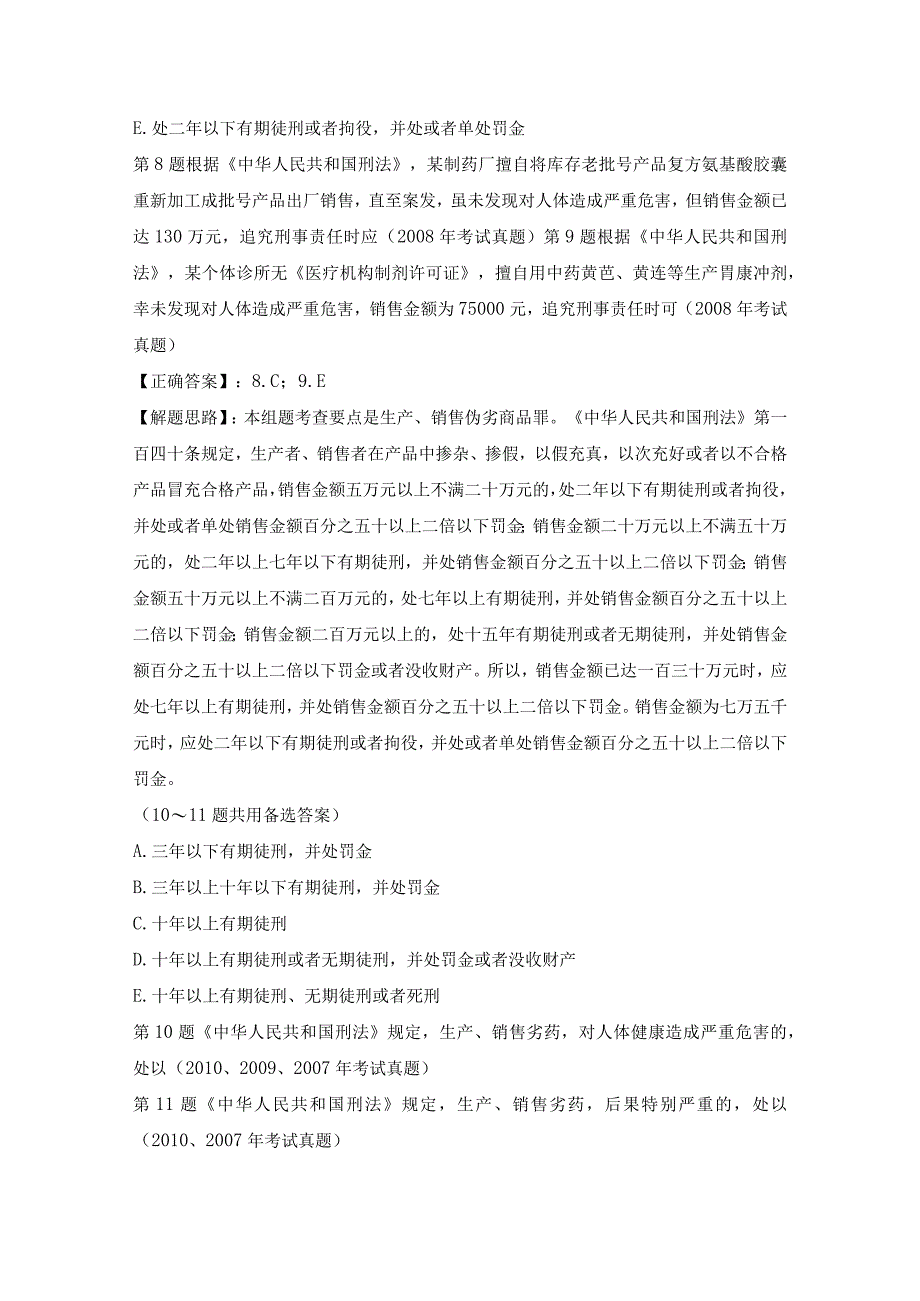 E. 处二年以下有期徒刑或者拘役，并处或者单处罚金

第 8 题根据《中华人民共和国刑法》，某制药厂擅自将库存老批号产品复方氨基酸胶囊重新加工成批号产品出厂销售，直至案发，虽未发现对人体造成严重危害，但销售金额已达 130 万元，追究刑事责任时应（2008 年考试真题）第 9 题根据《中华人民共和国刑法》，某个体诊所无《医疗机构制剂许可证》，擅自用中药黄芭、黄连等生产胃康冲剂，幸未发现对人体造成严重危害，销售金额为 75000 元，追究刑事责任时可（2008 年考试真题）

【正确答案】：8. C；9. E

【解题思路】：本组题考查要点是生产、销售伪劣商品罪。《中华人民共和国刑法》第一百四十条规定，生产者、销售者在产品中掺杂、掺假，以假充真，以次充好或者以不合格产品冒充合格产品，销售金额五万元以上不满二十万元的，处二年以下有期徒刑或者拘役，并处或者单处销售金额百分之五十以上二倍以下罚金；销售金额二十万元以上不满五十万元的，处二年以上七年以下有期徒刑，并处销售金额百分之五十以上二倍以下罚金；销售金额五十万元以上不满二百万元的，处七年以上有期徒刑，并处销售金额百分之五十以上二倍以下罚金；销售金额二百万元以上的，处十五年有期徒刑或者无期徒刑，并处销售金额百分之五十以上二倍以下罚金或者没收财产。所以，销售金额已达一百三十万元时，应处七年以上有期徒刑，并处销售金额百分之五十以上二倍以下罚金。销售金额为七万五千元时，应处二年以下有期徒刑或者拘役，并处或者单处销售金额百分之五十以上二倍以下罚金。

（10～11 题共用备选答案）

A. 三年以下有期徒刑，并处罚金

B. 三年以上十年以下有期徒刑，并处罚金

C. 十年以上有期徒刑

D. 十年以上有期徒刑或者无期徒刑，并处罚金或者没收财产

E. 十年以上有期徒刑、无期徒刑或者死刑

第 10 题《中华人民共和国刑法》规定，生产、销售劣药，对人体健康造成严重危害的，处以（2010、2009、2007 年考试真题）

第 11 题《中华人民共和国刑法》规定，生产、销售劣药，后果特别严重的，处以（2010、2007 年考试真题）